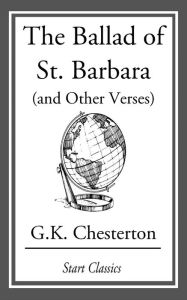 The Ballad of St. Barbara
(and Other Verses)

G.K. Chesterton

Start Classics